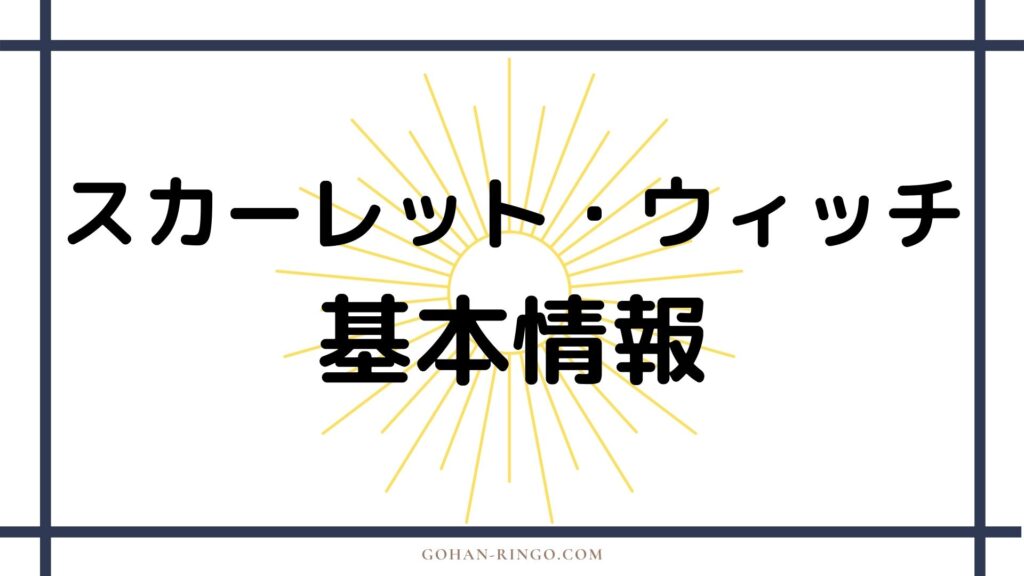 スカーレット・ウィッチ
基本情報

GOHAN-RINGO.COM